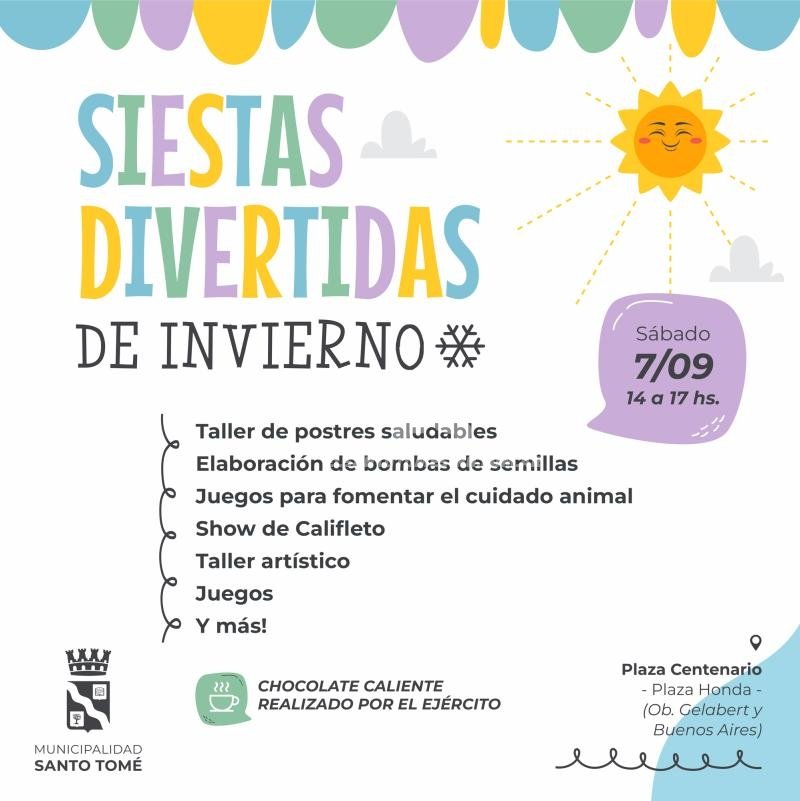 SIESTAS DIVERTIDAS

DE INVIERNO

Sábado
7/09
14 a 17 hs.

Taller de postres saludables
Elaboración de bombas de semillas
Juegos para fomentar el cuidado animal
Show de Califleto
Taller artístico
Juegos
Y más!

MUNICIPALIDAD
SANTO TOMÉ

CHOCOLATE CALIENTE
REALIZADO POR EL EJÉRCITO

Plaza Centenario
- Plaza Honda -
(Ob. Gelabert y Buenos Aires)